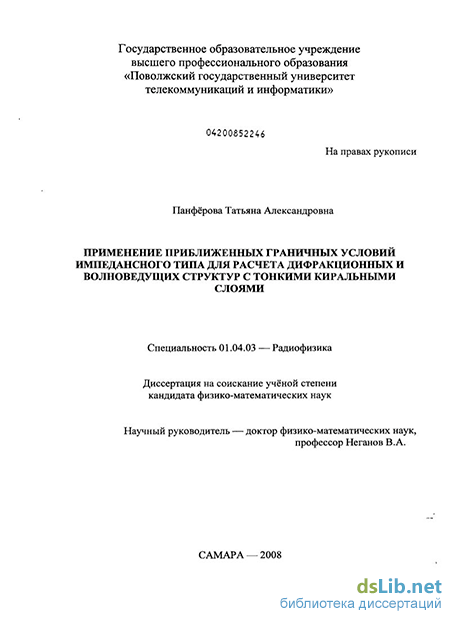 Государственное образовательное учреждение высшего профессионального образования «Поволжский государственный университет телекоммуникаций и информатики»

04200852246

На правах рукописи

Панфёрова Татьяна Александровна

ПРИМЕНЕНИЕ ПРИБЛИЖЕННЫХ ГРАНИЧНЫХ УСЛОВИЙ ИМПЕДАНСНОГО ТИПА ДЛЯ РАСЧЕТА ДИФРАКЦИОННЫХ И ВОЛНОВЕДУЩИХ СТРУКТУР С ТОНКИМИ КИРАЛЬНЫМИ СЛОЯМИ

Специальность 01.04.03 — Радиофизика

Диссертация на соискание учёной степени кандидата физико-математических наук

Научный руководитель — доктор физико-математических наук, профессор Неганов В.А.

САМАРА — 2008

dsLib.net
библиотека диссертаций